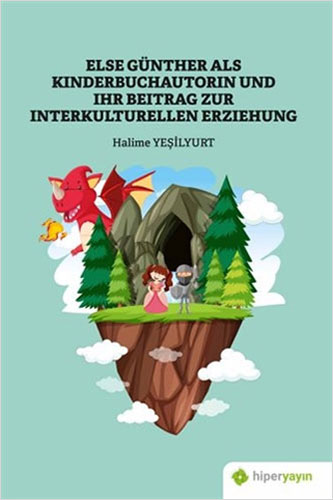 ELSE GÜNTHER ALS KINDERBUCHAUTORIN UND IHR BEITRAG ZUR INTERKULTURELLEN ERZIEHUNG

Halime YEŞİLYURT

hiperyayın